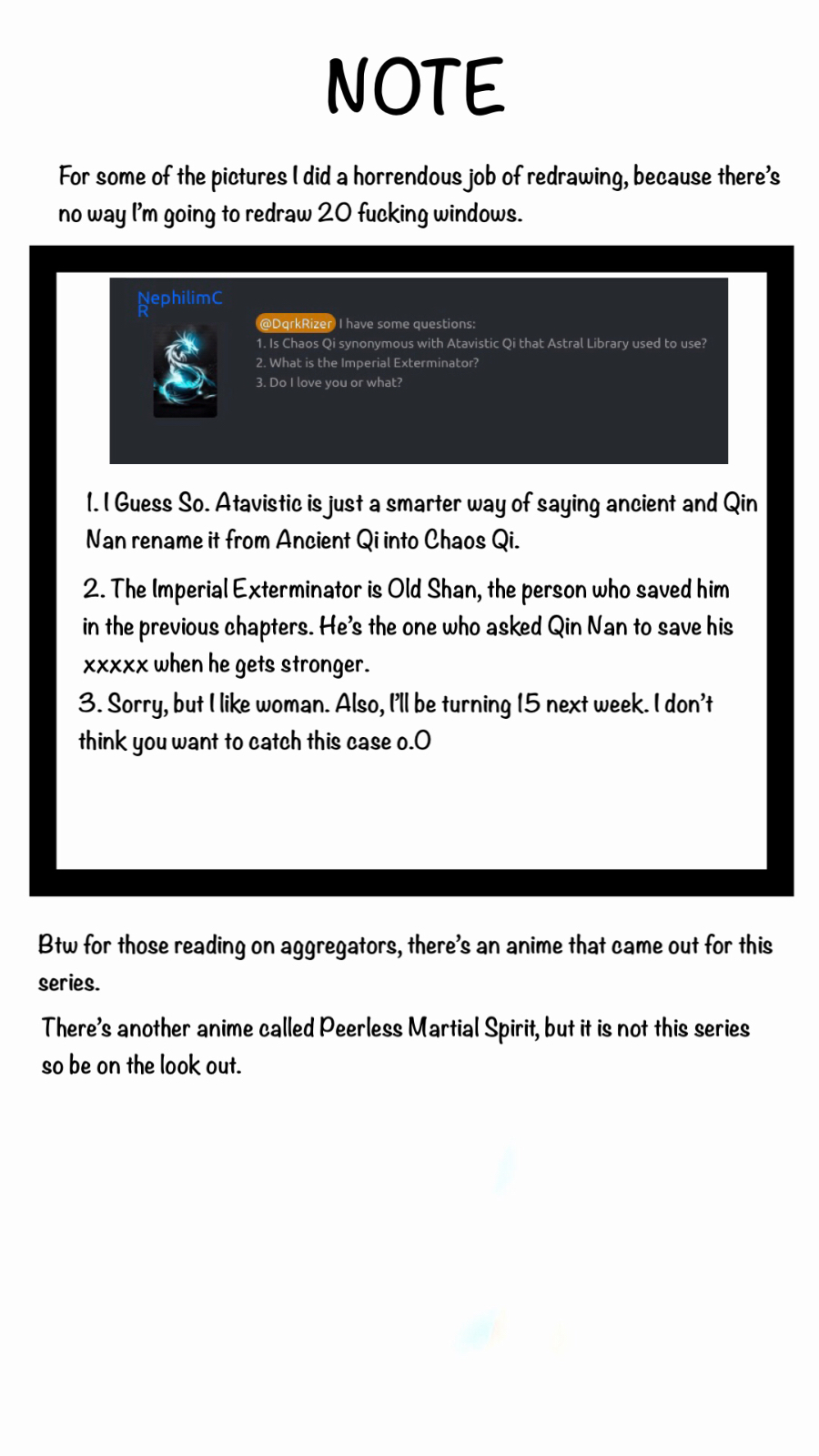 NOTE

For some of the pictures I did a horrendous job of redrawing, because there's no way I'm going to redraw 20 fucking windows.

NephilimC
R

@DqrkRizer I have some questions:
1. Is Chaos Qi synonymous with Atavistic Qi that Astral Library used to use?
2. What is the Imperial Exterminator?
3. Do I love you or what?

1. I Guess So. Atavistic is just a smarter way of saying ancient and Qin Nan rename it from Ancient Qi into Chaos Qi.

2. The Imperial Exterminator is Old Shan, the person who saved him in the previous chapters. He's the one who asked Qin Nan to save his xxxxx when he gets stronger.

3. Sorry, but I like woman. Also, I'll be turning 15 next week. I don't think you want to catch this case o.O

Btw for those reading on aggregators, there's an anime that came out for this series.

There's another anime called Peerless Martial Spirit, but it is not this series so be on the look out.